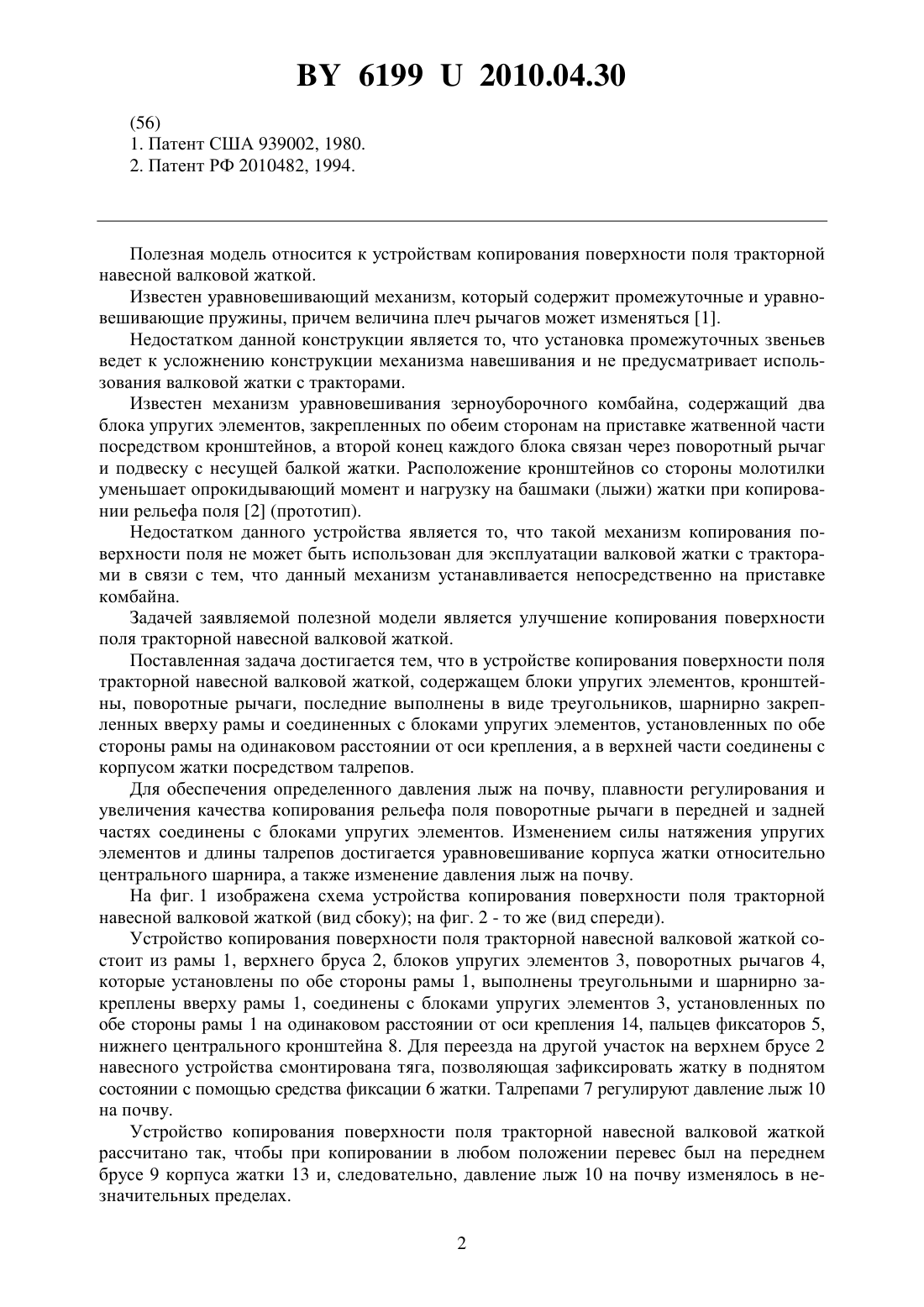 BY 6199 U 2010.04.30

(56)
1. Патент США 939002, 1980.
2. Патент РФ 2010482, 1994.

Полезная модель относится к устройствам копирования поверхности поля тракторной навесной валковой жаткой.

Известен уравновешивающий механизм, который содержит промежуточные и уравновешивающие пружины, причем величина плеч рычагов может изменяться [1].

Недостатком данной конструкции является то, что установка промежуточных звеньев ведет к усложнению конструкции механизма навешивания и не предусматривает использования валковой жатки с тракторами.

Известен механизм уравновешивания зерноуборочного комбайна, содержащий два блока упругих элементов, закрепленных по обеим сторонам на приставке жатвенной части посредством кронштейнов, а второй конец каждого блока связан через поворотный рычаг и подвеску с несущей балкой жатки. Расположение кронштейнов со стороны молотилки уменьшает опрокидывающий момент и нагрузку на башмаки (лыжи) жатки при копировании рельефа поля [2] (прототип).

Недостатком данного устройства является то, что такой механизм копирования поверхности поля не может быть использован для эксплуатации валковой жатки с тракторами в связи с тем, что данный механизм устанавливается непосредственно на приставке комбайна.

Задачей заявляемой полезной модели является улучшение копирования поверхности поля тракторной навесной валковой жаткой.

Поставленная задача достигается тем, что в устройстве копирования поверхности поля тракторной навесной валковой жаткой, содержащем блоки упругих элементов, кронштейны, поворотные рычаги, последние выполнены в виде треугольников, шарнирно закрепленных вверху рамы и соединенных с блоками упругих элементов, установленных по обе стороны рамы на одинаковом расстоянии от оси крепления, а в верхней части соединены с корпусом жатки посредством талрепов.

Для обеспечения определенного давления лыж на почву, плавности регулирования и увеличения качества копирования рельефа поля поворотные рычаги в передней и задней частях соединены с блоками упругих элементов. Изменением силы натяжения упругих элементов и длины талрепов достигается уравновешивание корпуса жатки относительно центрального шарнира, а также изменение давления лыж на почву.

На фиг. 1 изображена схема устройства копирования поверхности поля тракторной навесной валковой жаткой (вид сбоку); на фиг. 2 - то же (вид спереди).

Устройство копирования поверхности поля тракторной навесной валковой жаткой состоит из рамы 1, верхнего бруса 2, блоков упругих элементов 3, поворотных рычагов 4, которые установлены по обе стороны рамы 1, выполнены треугольными и шарнирно закреплены вверху рамы 1, соединены с блоками упругих элементов 3, установленных по обе стороны рамы 1 на одинаковом расстоянии от оси крепления 14, пальцев фиксаторов 5, нижнего центрального кронштейна 8. Для переезда на другой участок на верхнем брусе 2 навесного устройства смонтирована тяга, позволяющая зафиксировать жатку в поднятом состоянии с помощью средства фиксации 6 жатки. Талрепами 7 регулируют давление лыж 10 на почву.

Устройство копирования поверхности поля тракторной навесной валковой жаткой рассчитано так, чтобы при копировании в любом положении перевес был на переднем брусе 9 корпуса жатки 13 и, следовательно, давление лыж 10 на почву изменялось в незначительных пределах.

2